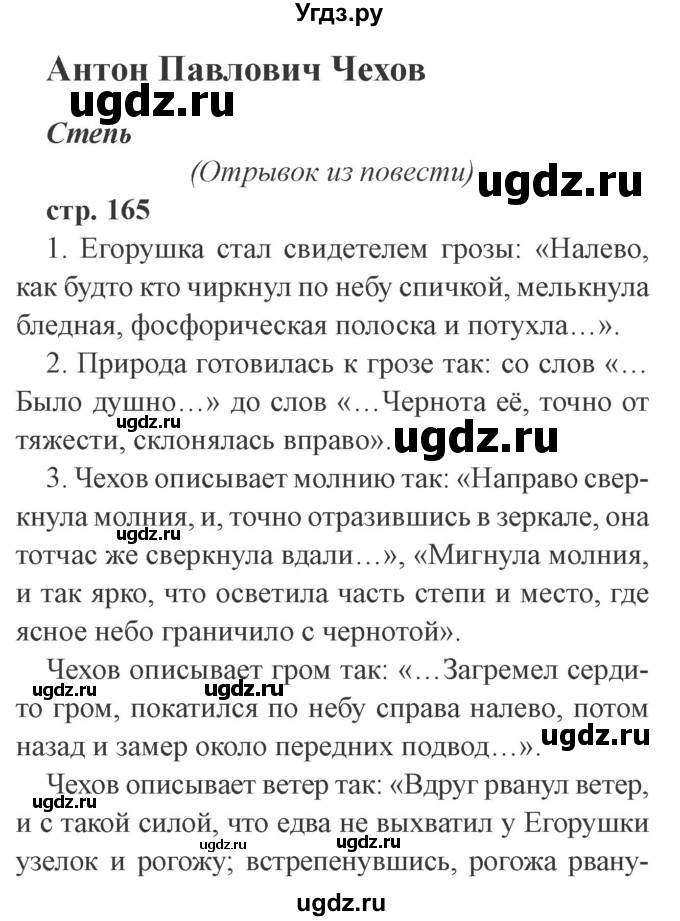 Угдз.ру

Антон Павлович Чехов

ugdz.ru

Степь

(Отрывок из повести) ugdz.ru

стр. 165

1. Егорушка стал свидетелем грозы: «Налево, как будто кто чиркнул по небу спичкой, мелькнула бледная, фосфорическая полоска и потухла…».

2. Природа готовилась к грозе так: со слов «…Было душно…» до слов «…Чернота её, точно от тяжести, склонялась вправо». ugdz.ru ugdz.ru

3. Чехов описывает молнию так: «Направо сверкнула молния, и, точно отразившись в зеркале, она тотчас же сверкнула вдали…», «Мигнула молния, и так ярко, что осветила часть степи и место, где ясное небо граничило с чернотой». ugdz.ru

Чехов описывает гром так: «…Загремел сердито гром, покатился по небу справа налево, потом назад и замер около передних подвод…». ugdz.ru ugdz.ru ugdz.ru

Чехов описывает ветер так: «Вдруг рванул ветер, и с такой силой, что едва не выхватил у Егорушки узелок и рогожу; встрепенувшись, рогожа рвану- ugdz.ru ugdz.ru ugdz.ru

ugdz.ru